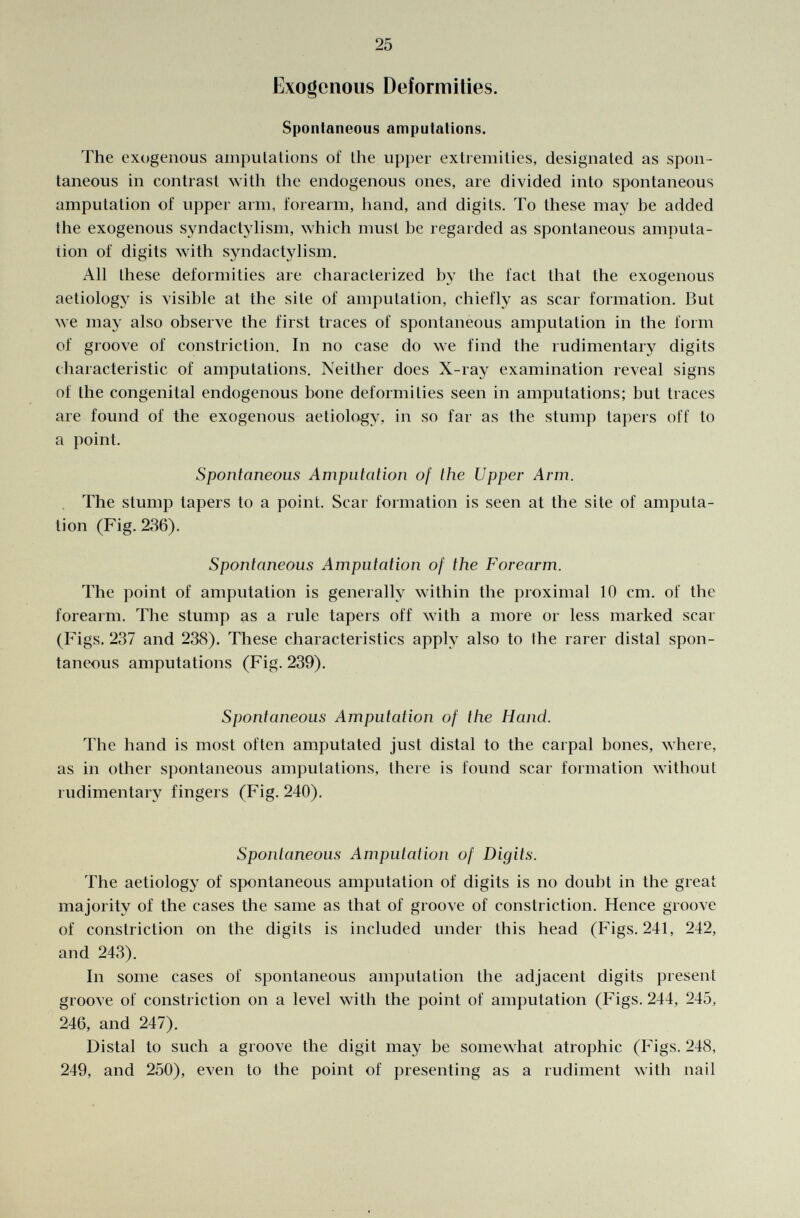 25

Exogenous Deformities.

Spontaneous amputations.

The exogenous amputations of the upper extremities, designated as spontaneous in contrast with the endogenous ones, are divided into spontaneous amputation of upper arm, forearm, hand, and digits. To these may be added the exogenous syndactylism, which must be regarded as spontaneous amputation of digits with syndactylism.

All these deformities are characterized by the fact that the exogenous aetiology is visible at the site of amputation, chiefly as scar formation. But we may also observe the first traces of spontaneous amputation in the form of groove of constriction. In no case do we find the rudimentary digits characteristic of amputations. Neither does X-ray examination reveal signs of the congenital endogenous bone deformities seen in amputations; but traces are found of the exogenous aetiology, in so far as the stump tapers off to a point.

Spontaneous Amputation of the Upper Arm.

The stump tapers to a point. Scar formation is seen at the site of amputation (Fig. 236).

Spontaneous Amputation of the Forearm.

The point of amputation is generally within the proximal 10 cm. of the forearm. The stump as a rule tapers off with a more or less marked scar (Figs. 237 and 238). These characteristics apply also to the rarer distal spontaneous amputations (Fig. 239).

Spontaneous Amputation of the Hand.

The hand is most often amputated just distal to the carpal bones, where, as in other spontaneous amputations, there is found scar formation without rudimentary fingers (Fig. 240).

Spontaneous Amputation of Digits.

The aetiology of spontaneous amputation of digits is no doubt in the great majority of the cases the same as that of groove of constriction. Hence groove of constriction on the digits is included under this head (Figs. 241, 242, and 243).

In some cases of spontaneous amputation the adjacent digits present groove of constriction on a level with the point of amputation (Figs. 244, 245, 246, and 247).

Distal to such a groove the digit may be somewhat atrophic (Figs. 248, 249, and 250), even to the point of presenting as a rudiment with nail